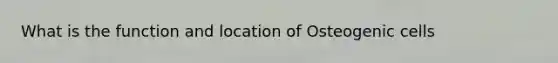 What is the function and location of Osteogenic cells